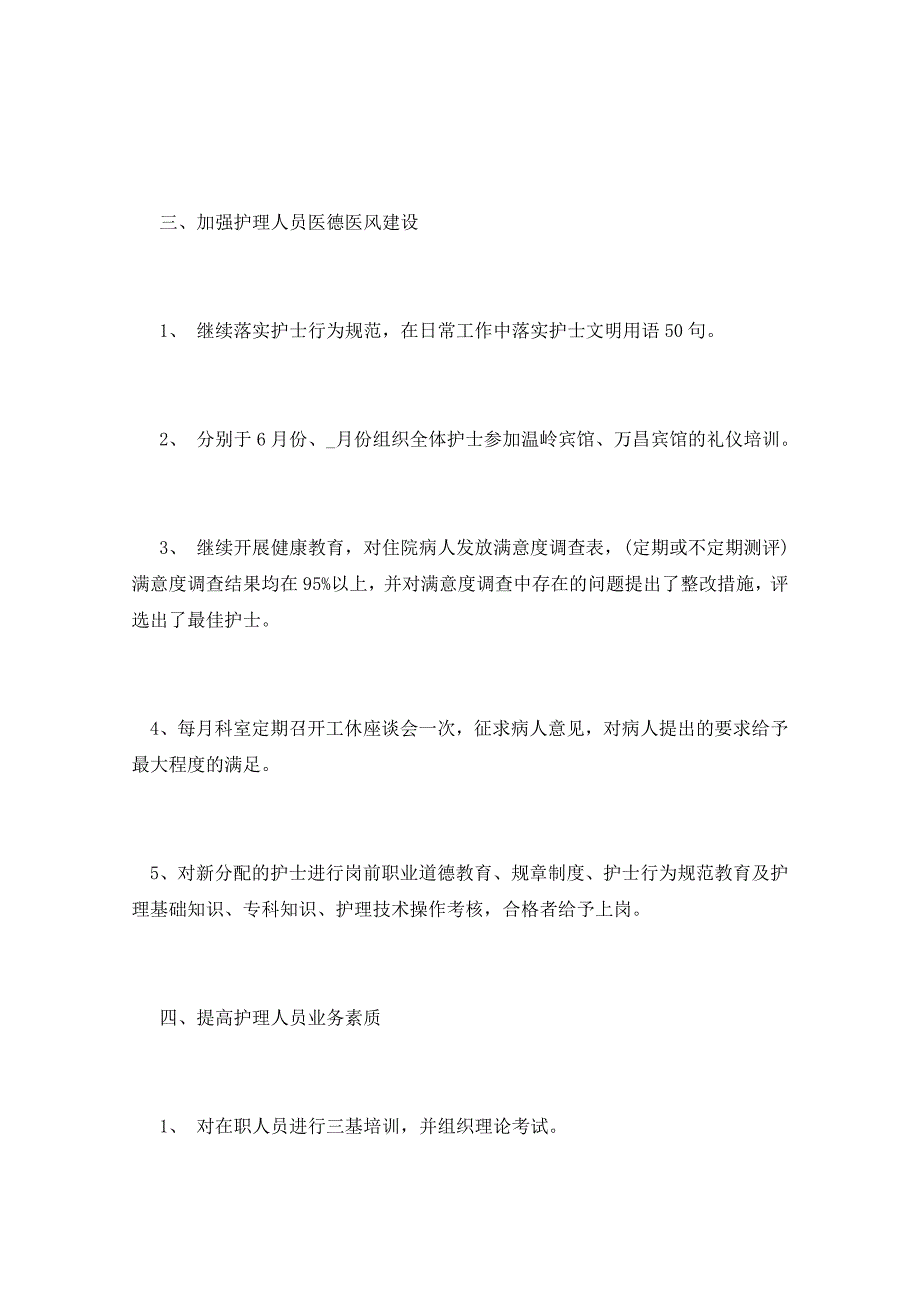 三、加强护理人员医德医风建设

1、 继续落实护士行为规范，在日常工作中落实护士文明用语50句。

2、 分别于6月份、_月份组织全体护士参加温岭宾馆、万昌宾馆的礼仪培训。

3、 继续开展健康教育，对住院病人发放满意度调查表，(定期或不定期测评)满意度调查结果均在95%以上，并对满意度调查中存在的问题提出了整改措施，评选出了最佳护士。

4、每月科室定期召开工休座谈会一次，征求病人意见，对病人提出的要求给予最大程度的满足。

5、对新分配的护士进行岗前职业道德教育、规章制度、护士行为规范教育及护理基础知识、专科知识、护理技术操作考核，合格者给予上岗。

四、提高护理人员业务素质

1、 对在职人员进行三基培训，并组织理论考试。